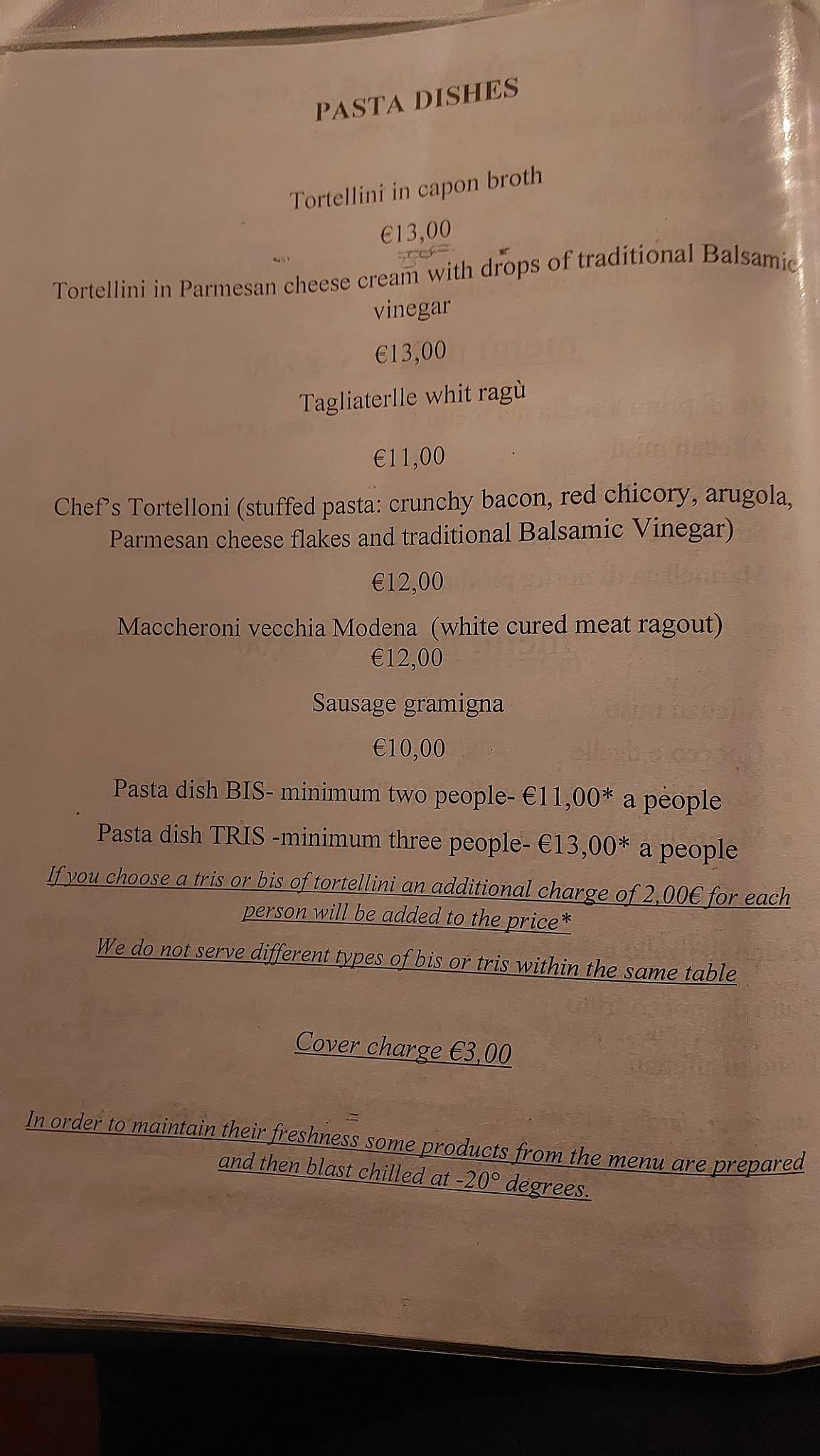 PASTA DISHES

Tortellini in capon broth

€13,00

Tortellini in Parmesan cheese cream with drops of traditional Balsamic vinegar

€13,00

Tagliaterlle whit ragù

€11,00

Chef's Tortelloni (stuffed pasta: crunchy bacon, red chicory, arugola, Parmesan cheese flakes and traditional Balsamic Vinegar)

€12,00

Maccheroni vecchia Modena (white cured meat ragout)
€12,00

Sausage gramigna

€10,00

Pasta dish BIS- minimum two people- €11,00* a people

Pasta dish TRIS -minimum three people- €13,00* a people

If you choose a tris or bis of tortellini an additional charge of 2,00€ for each person will be added to the price*

We do not serve different types of bis or tris within the same table

Cover charge €3,00

In order to maintain their freshness some products from the menu are prepared and then blast chilled at -20° degrees.